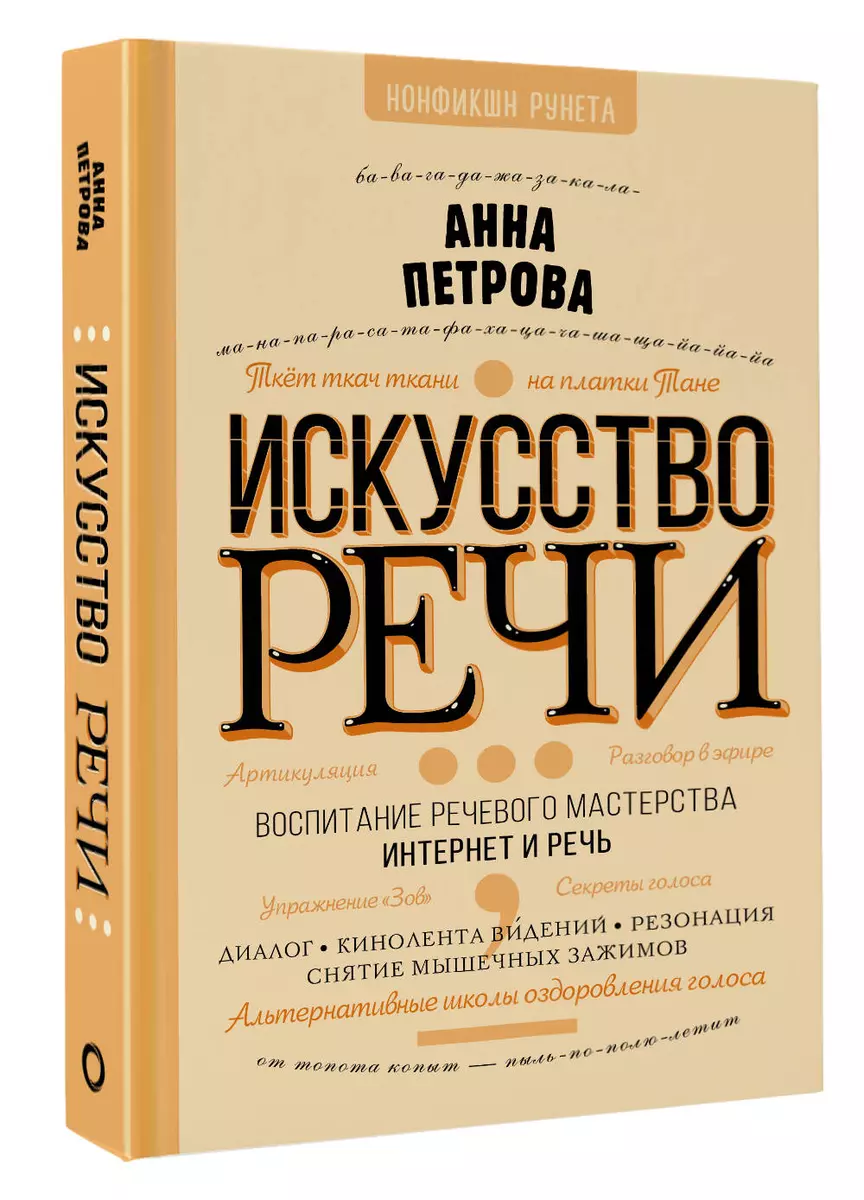 АННА ПЕТРОВА

ИСКУССТВО РЕЧИ

НОНФИКШН РУНЕТА

ба-ва-га-да-жа-за-ка-ла-

АННА ПЕТРОВА

ма-на-па-ра-са-та-фа-ха-ца-ча-ша-ща-йа-йа-йа

Ткёт ткач ткани на платки Тане

ИСКУССТВО РЕЧИ

Артикуляция

Разговор в эфире

ВОСПИТАНИЕ РЕЧЕВОГО МАСТЕРСТВА
ИНТЕРНЕТ И РЕЧЬ

Упражнение «Зов»

Секреты голоса

ДИАЛОГ • КИНОЛЕНТА ВИ́ДЕНИЙ • РЕЗОНАЦИЯ
СНЯТИЕ МЫШЕЧНЫХ ЗАЖИМОВ

Альтернативные школы оздоровления голоса

от топота копыт — пыль-по-полю-летит